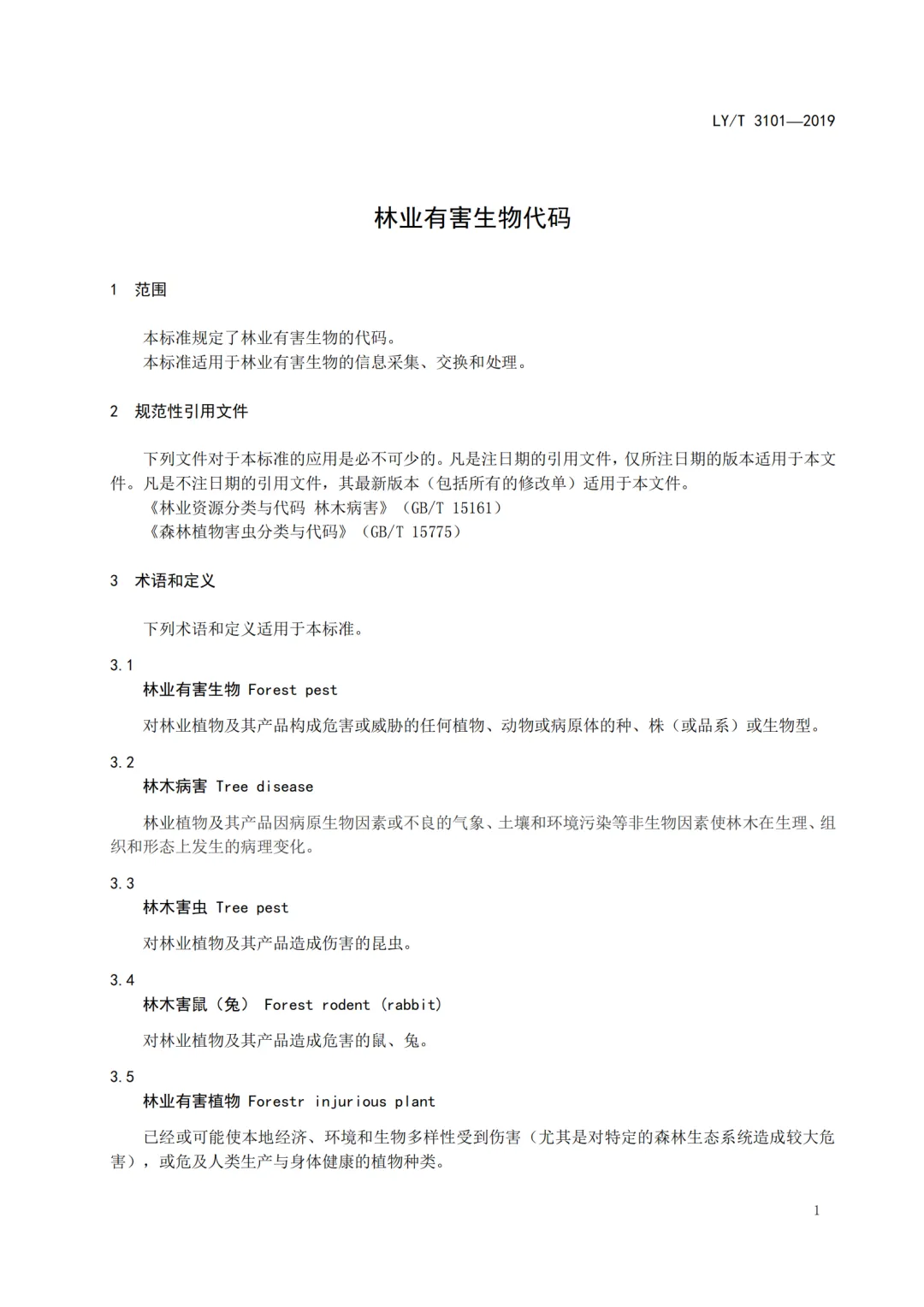 LY/T 3101—2019

林业有害生物代码

1 范围

本标准规定了林业有害生物的代码。
本标准适用于林业有害生物的信息采集、交换和处理。

2 规范性引用文件

下列文件对于本标准的应用是必不可少的。凡是注日期的引用文件，仅所注日期的版本适用于本文件。凡是不注日期的引用文件，其最新版本（包括所有的修改单）适用于本文件。
《林业资源分类与代码 林木病害》（GB/T 15161）
《森林植物害虫分类与代码》（GB/T 15775）

3 术语和定义

下列术语和定义适用于本标准。

3.1
林业有害生物 Forest pest
对林业植物及其产品构成危害或威胁的任何植物、动物或病原体的种、株（或品系）或生物型。

3.2
林木病害 Tree disease
林业植物及其产品因病原生物因素或不良的气象、土壤和环境污染等非生物因素使林木在生理、组织和形态上发生的病理变化。

3.3
林木害虫 Tree pest
对林业植物及其产品造成伤害的昆虫。

3.4
林木害鼠（兔） Forest rodent (rabbit)
对林业植物及其产品造成危害的鼠、兔。

3.5
林业有害植物 Forestr injurious plant
已经或可能使本地经济、环境和生物多样性受到伤害（尤其是对特定的森林生态系统造成较大危害），或危及人类生产与身体健康的植物种类。

1